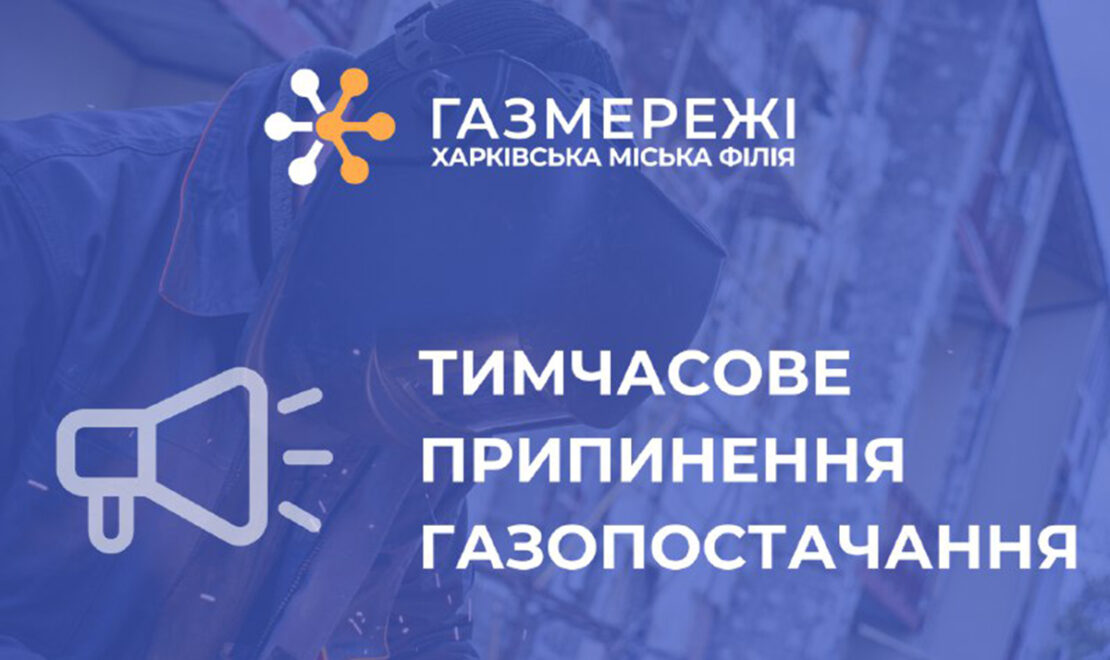 ГАЗМЕРЕЖІ
ХАРКІВСЬКА МІСЬКА ФІЛІЯ

ТИМЧАСОВЕ ПРИПИНЕННЯ ГАЗОПОСТАЧАННЯ